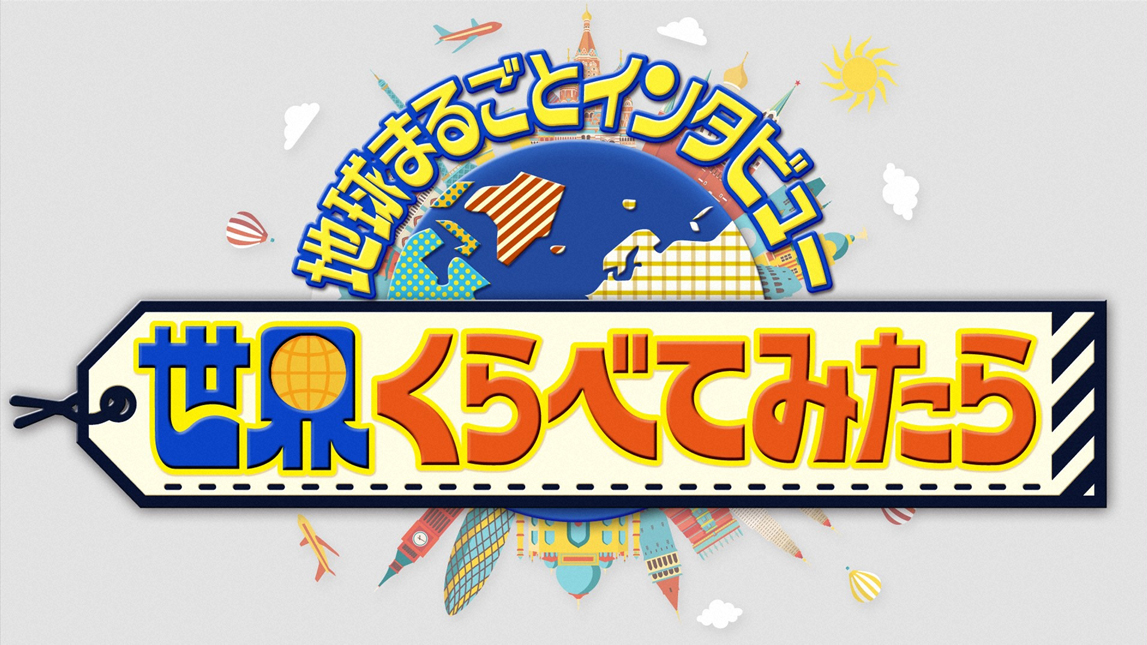 地球まるごとインタビュー

世界くらべてみたら